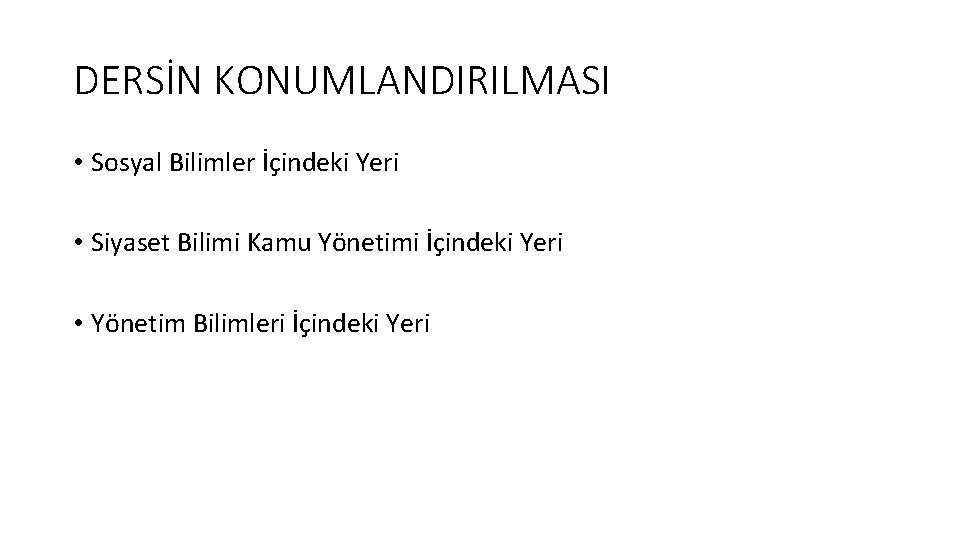 DERSİN KONUMLANDIRILMASI

• Sosyal Bilimler İçindeki Yeri

• Siyaset Bilimi Kamu Yönetimi İçindeki Yeri

• Yönetim Bilimleri İçindeki Yeri